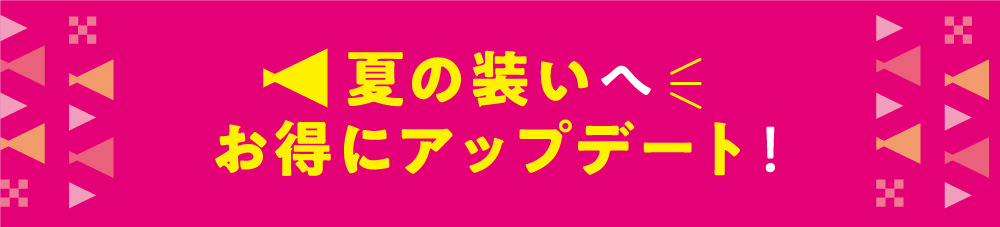 夏の装いへ
お得にアップデート！